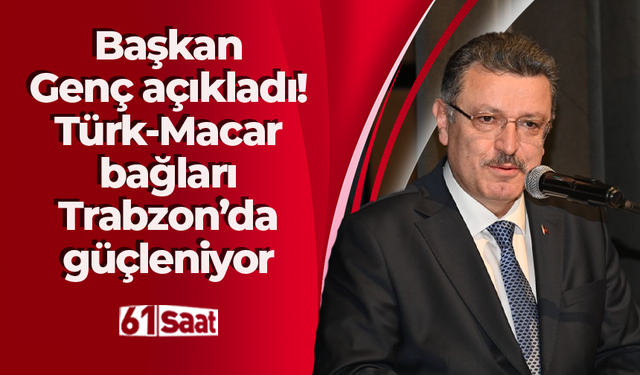 Başkan Genç açıkladı! Türk-Macar bağları Trabzon'da güçleniyor

61 Saat